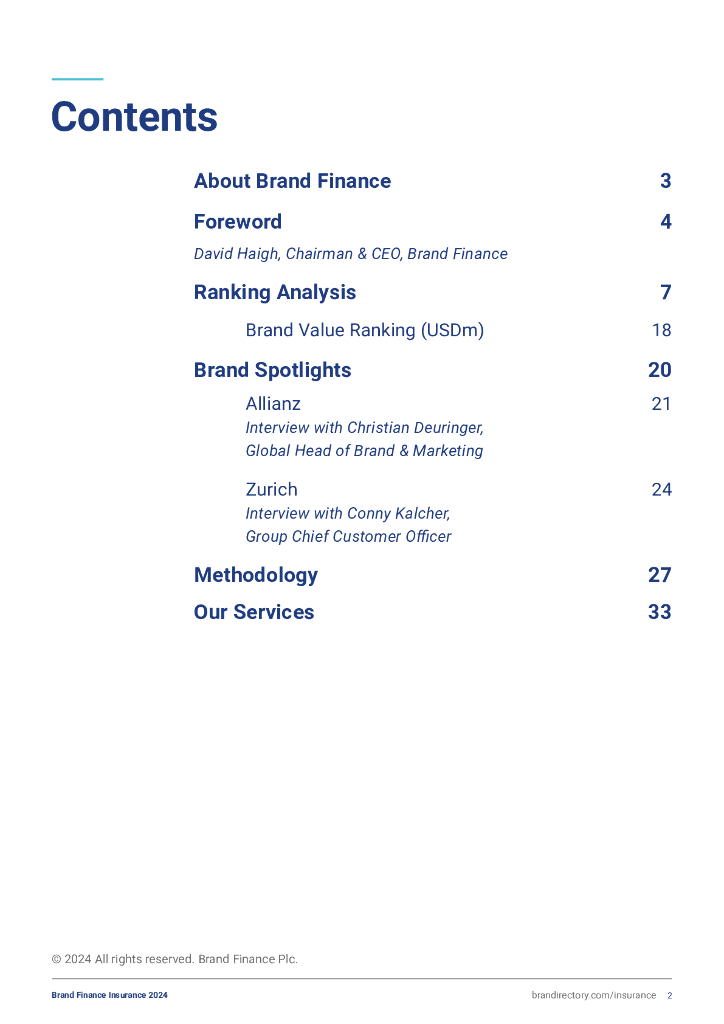 Contents

About Brand Finance 3

Foreword 4

David Haigh, Chairman & CEO, Brand Finance

Ranking Analysis 7

Brand Value Ranking (USDm) 18

Brand Spotlights 20

Allianz 21
Interview with Christian Deuringer, Global Head of Brand & Marketing

Zurich 24
Interview with Conny Kalcher, Group Chief Customer Officer

Methodology 27

Our Services 33

© 2024 All rights reserved. Brand Finance Plc.

Brand Finance Insurance 2024

brandirectory.com/insurance 2